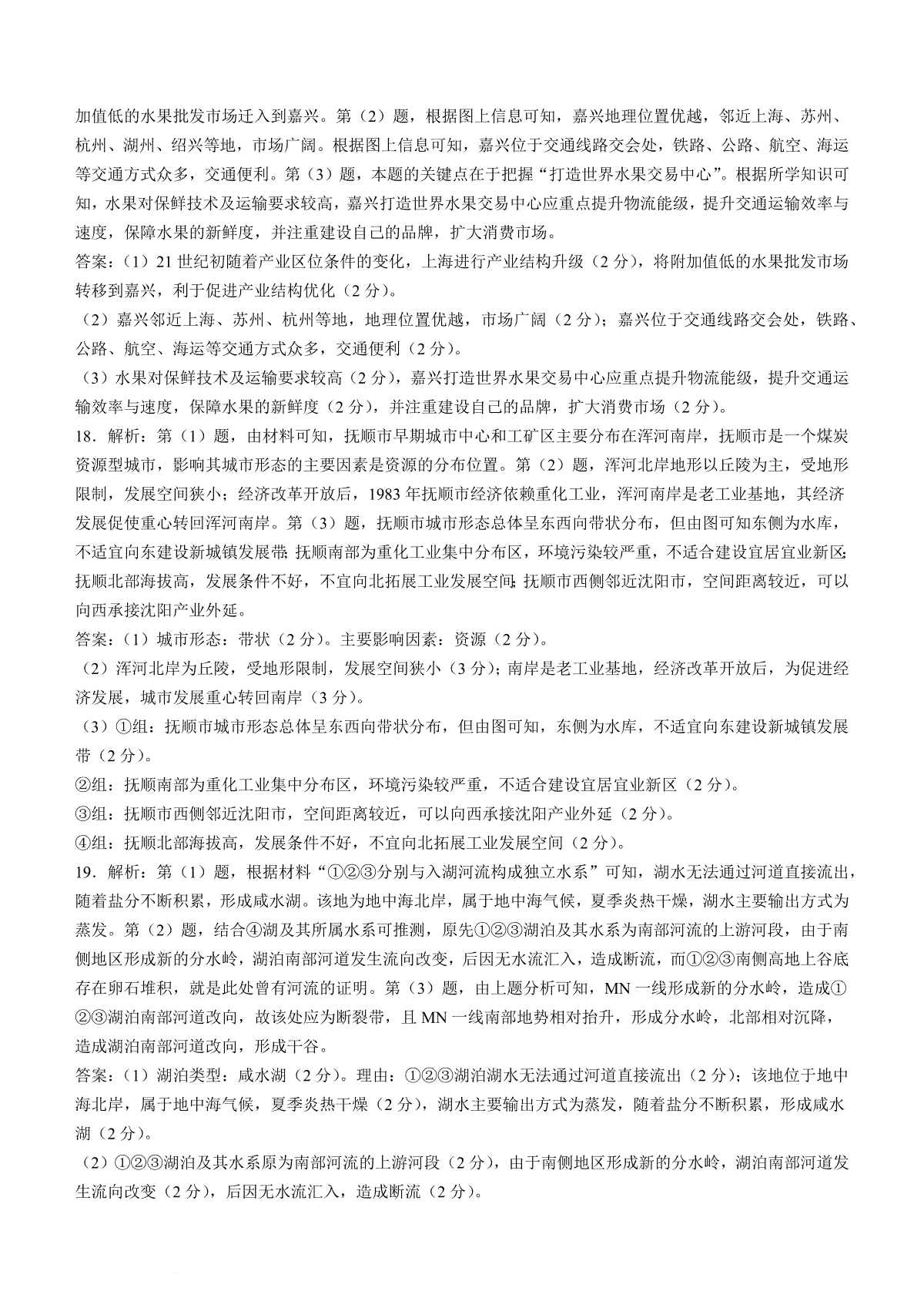 加值低的水果批发市场迁入到嘉兴。第（2）题，根据图上信息可知，嘉兴地理位置优越，邻近上海、苏州、杭州、湖州、绍兴等地，市场广阔。根据图上信息可知，嘉兴位于交通线路交会处，铁路、公路、航空、海运等交通方式众多，交通便利。第（3）题，本题的关键点在于把握“打造世界水果交易中心”。根据所学知识可知，水果对保鲜技术及运输要求较高，嘉兴打造世界水果交易中心应重点提升物流能级，提升交通运输效率与速度，保障水果的新鲜度，并注重建设自己的品牌，扩大消费市场。

答案：（1）21 世纪初随着产业区位条件的变化，上海进行产业结构升级（2 分），将附加值低的水果批发市场转移到嘉兴，利于促进产业结构优化（2 分）。

（2）嘉兴邻近上海、苏州、杭州等地，地理位置优越，市场广阔（2 分）；嘉兴位于交通线路交会处，铁路、公路、航空、海运等交通方式众多，交通便利（2 分）。

（3）水果对保鲜技术及运输要求较高（2 分），嘉兴打造世界水果交易中心应重点提升物流能级，提升交通运输效率与速度，保障水果的新鲜度（2 分），并注重建设自己的品牌，扩大消费市场（2 分）。

18．解析：第（1）题，由材料可知，抚顺市早期城市中心和工矿区主要分布在浑河南岸，抚顺市是一个煤炭资源型城市，影响其城市形态的主要因素是资源的分布位置。第（2）题，浑河北岸地形以丘陵为主，受地形限制，发展空间狭小；经济改革开放后，1983 年抚顺市经济依赖重化工业，浑河南岸是老工业基地，其经济发展促使重心转回浑河南岸。第（3）题，抚顺市城市形态总体呈东西向带状分布，但由图可知东侧为水库，不适宜向东建设新城镇发展带；抚顺南部为重化工业集中分布区，环境污染较严重，不适合建设宜居宜业新区；抚顺北部海拔高，发展条件不好，不宜向北拓展工业发展空间；抚顺市西侧邻近沈阳市，空间距离较近，可以向西承接沈阳产业外延。

答案：（1）城市形态：带状（2 分）。主要影响因素：资源（2 分）。

（2）浑河北岸为丘陵，受地形限制，发展空间狭小（3 分）；南岸是老工业基地，经济改革开放后，为促进经济发展，城市发展重心转回南岸（3 分）。

（3）①组：抚顺市城市形态总体呈东西向带状分布，但由图可知，东侧为水库，不适宜向东建设新城镇发展带（2 分）。

②组：抚顺南部为重化工业集中分布区，环境污染较严重，不适合建设宜居宜业新区（2 分）。

③组：抚顺市西侧邻近沈阳市，空间距离较近，可以向西承接沈阳产业外延（2 分）。

④组：抚顺北部海拔高，发展条件不好，不宜向北拓展工业发展空间（2 分）。

19．解析：第（1）题，根据材料“①②③分别与入湖河流构成独立水系”可知，湖水无法通过河道直接流出，随着盐分不断积累，形成咸水湖。该地为地中海北岸，属于地中海气候，夏季炎热干燥，湖水主要输出方式为蒸发。第（2）题，结合④湖及其所属水系可推测，原先①②③湖泊及其水系为南部河流的上游河段，由于南侧地区形成新的分水岭，湖泊南部河道发生流向改变，后因无水流汇入，造成断流，而①②③南侧高地上谷底存在卵石堆积，就是此处曾有河流的证明。第（3）题，由上题分析可知，MN 一线形成新的分水岭，造成①②③湖泊南部河道改向，故该处应为断裂带，且 MN 一线南部地势相对抬升，形成分水岭，北部相对沉降，造成湖泊南部河道改向，形成干谷。

答案：（1）湖泊类型：咸水湖（2 分）。理由：①②③湖泊湖水无法通过河道直接流出（2 分）；该地位于地中海北岸，属于地中海气候，夏季炎热干燥（2 分），湖水主要输出方式为蒸发，随着盐分不断积累，形成咸水湖（2 分）。

（2）①②③湖泊及其水系原为南部河流的上游河段（2 分），由于南侧地区形成新的分水岭，湖泊南部河道发生流向改变（2 分），后因无水流汇入，造成断流（2 分）。